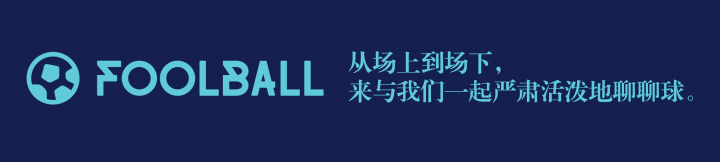 FOOLBALL

从场上到场下，
来与我们一起严肃活泼地聊聊球。